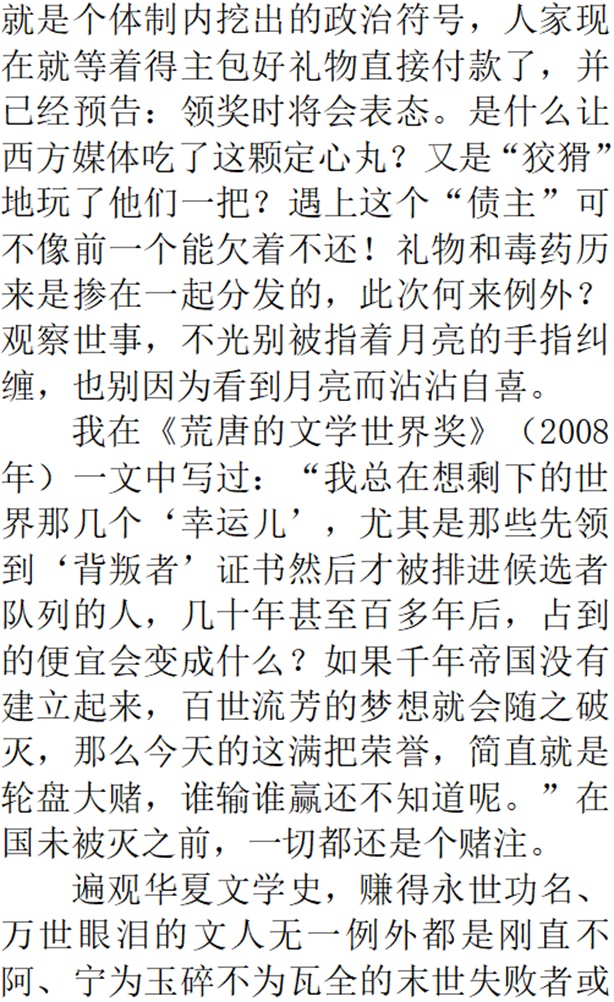 就是个体制内挖出的政治符号，人家现在就等着得主包好礼物直接付款了，并已经预告：领奖时将会表态。是什么让西方媒体吃了这颗定心丸？又是“狡猾”地玩了他们一把？遇上这个“债主”可不像前一个能欠着不还！礼物和毒药历来是掺在一起分发的，此次何来例外？观察世事，不光别被指着月亮的手指纠缠，也别因为看到月亮而沾沾自喜。

我在《荒唐的文学世界奖》（2008年）一文中写过：“我总在想剩下的世界那几个‘幸运儿’，尤其是那些先领到‘背叛者’证书然后才被排进候选者队列的人，几十年甚至百多年后，占到的便宜会变成什么？如果千年帝国没有建立起来，百世流芳的梦想就会随之破灭，那么今天的这满把荣誉，简直就是轮盘大赌，谁输谁赢还不知道呢。”在国未被灭之前，一切都还是个赌注。

遍观华夏文学史，赚得永世功名、万世眼泪的文人无一例外都是刚直不阿、宁为玉碎不为瓦全的末世失败者或